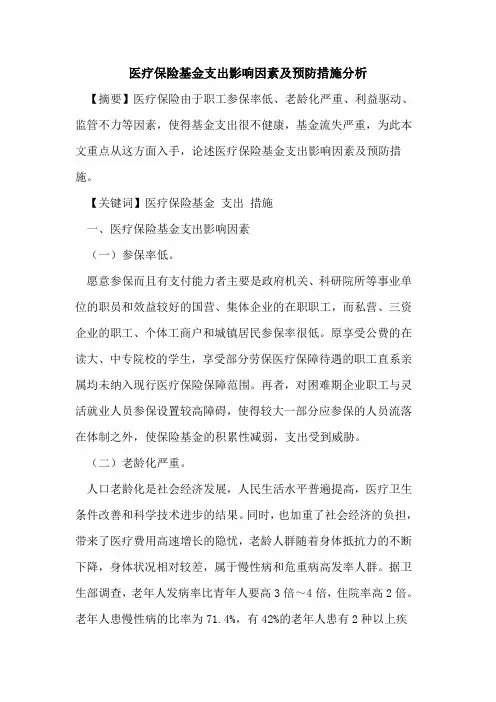 医疗保险基金支出影响因素及预防措施分析

【摘要】医疗保险由于职工参保率低、老龄化严重、利益驱动、监管不力等因素，使得基金支出很不健康，基金流失严重，为此本文重点从这方面入手，论述医疗保险基金支出影响因素及预防措施。

【关键词】医疗保险基金 支出 措施

一、医疗保险基金支出影响因素

（一）参保率低。

愿意参保而且有支付能力者主要是政府机关、科研院所等事业单位的职员和效益较好的国营、集体企业的在职职工，而私营、三资企业的职工、个体工商户和城镇居民参保率很低。原享受公费的在读大、中专院校的学生，享受部分劳保医疗保障待遇的职工直系亲属均未纳入现行医疗保险保障范围。再者，对困难期企业职工与灵活就业人员参保设置较高障碍，使得较大一部分应参保的人员流落在体制之外，使保险基金的积累性减弱，支出受到威胁。

（二）老龄化严重。

人口老龄化是社会经济发展，人民生活水平普遍提高，医疗卫生条件改善和科学技术进步的结果。同时，也加重了社会经济的负担，带来了医疗费用高速增长的隐忧，老龄人群随着身体抵抗力的不断下降，身体状况相对较差，属于慢性病和危重病高发率人群。据卫生部调查，老年人发病率比青年人要高 3 倍～4 倍，住院率高 2 倍。老年人患慢性病的比率为 71.4%，有 42%的老年人患有 2 种以上疾